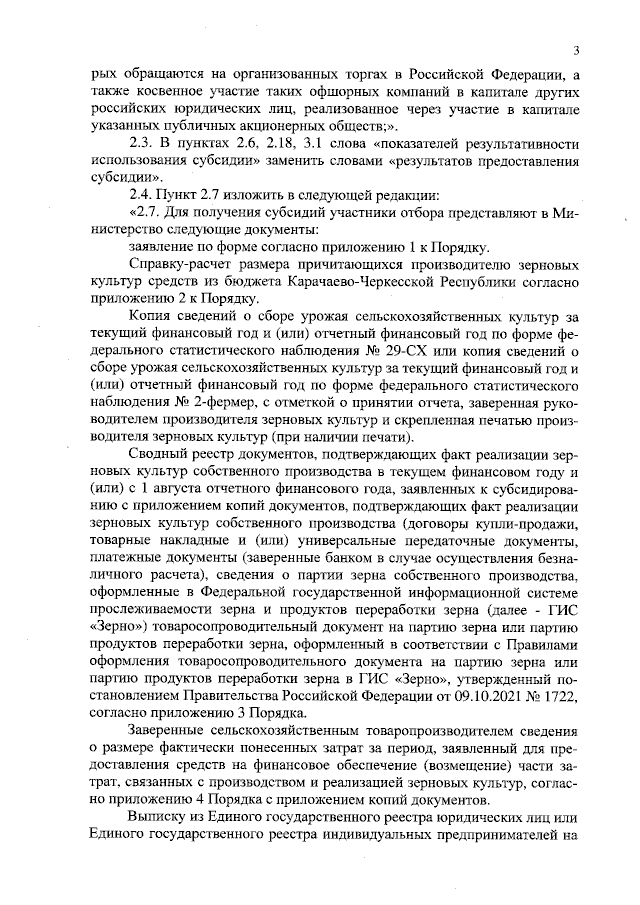 3

рых обращаются на организованных торгах в Российской Федерации, а также косвенное участие таких офшорных компаний в капитале других российских юридических лиц, реализованное через участие в капитале указанных публичных акционерных обществ;».

2.3. В пунктах 2.6, 2.18, 3.1 слова «показателей результативности использования субсидии» заменить словами «результатов предоставления субсидии».

2.4. Пункт 2.7 изложить в следующей редакции:

«2.7. Для получения субсидий участники отбора представляют в Министерство следующие документы:

заявление по форме согласно приложению 1 к Порядку.

Справку-расчет размера причитающихся производителю зерновых культур средств из бюджета Карачаево-Черкесской Республики согласно приложению 2 к Порядку.

Копия сведений о сборе урожая сельскохозяйственных культур за текущий финансовый год и (или) отчетный финансовый год по форме федерального статистического наблюдения № 29-СХ или копия сведений о сборе урожая сельскохозяйственных культур за текущий финансовый год и (или) отчетный финансовый год по форме федерального статистического наблюдения № 2-фермер, с отметкой о принятии отчета, заверенная руководителем производителя зерновых культур и скрепленная печатью производителя зерновых культур (при наличии печати).

Сводный реестр документов, подтверждающих факт реализации зерновых культур собственного производства в текущем финансовом году и (или) с 1 августа отчетного финансового года, заявленных к субсидированию с приложением копий документов, подтверждающих факт реализации зерновых культур собственного производства (договоры купли-продажи, товарные накладные и (или) универсальные передаточные документы, платежные документы (заверенные банком в случае осуществления безналичного расчета), сведения о партии зерна собственного производства, оформленные в Федеральной государственной информационной системе прослеживаемости зерна и продуктов переработки зерна (далее - ГИС «Зерно») товаросопроводительный документ на партию зерна или партию продуктов переработки зерна, оформленный в соответствии с Правилами оформления товаросопроводительного документа на партию зерна или партию продуктов переработки зерна в ГИС «Зерно», утвержденный постановлением Правительства Российской Федерации от 09.10.2021 № 1722, согласно приложению 3 Порядка.

Заверенные сельскохозяйственным товаропроизводителем сведения о размере фактически понесенных затрат за период, заявленный для предоставления средств на финансовое обеспечение (возмещение) части затрат, связанных с производством и реализацией зерновых культур, согласно приложению 4 Порядка с приложением копий документов.

Выписку из Единого государственного реестра юридических лиц или Единого государственного реестра индивидуальных предпринимателей на